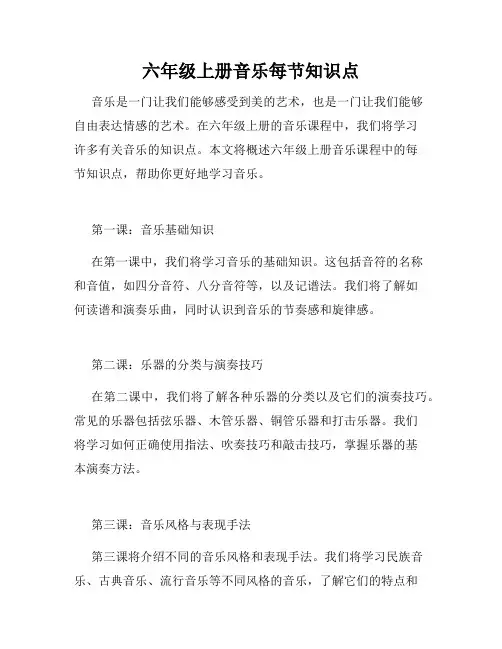 六年级上册音乐每节知识点

音乐是一门让我们能够感受到美的艺术，也是一门让我们能够自由表达情感的艺术。在六年级上册的音乐课程中，我们将学习许多有关音乐的知识点。本文将概述六年级上册音乐课程中的每节知识点，帮助你更好地学习音乐。

第一课：音乐基础知识

在第一课中，我们将学习音乐的基础知识。这包括音符的名称和音值，如四分音符、八分音符等，以及记谱法。我们将了解如何读谱和演奏乐曲，同时认识到音乐的节奏感和旋律感。

第二课：乐器的分类与演奏技巧

在第二课中，我们将了解各种乐器的分类以及它们的演奏技巧。常见的乐器包括弦乐器、木管乐器、铜管乐器和打击乐器。我们将学习如何正确使用指法、吹奏技巧和敲击技巧，掌握乐器的基本演奏方法。

第三课：音乐风格与表现手法

第三课将介绍不同的音乐风格和表现手法。我们将学习民族音乐、古典音乐、流行音乐等不同风格的音乐，了解它们的特点和